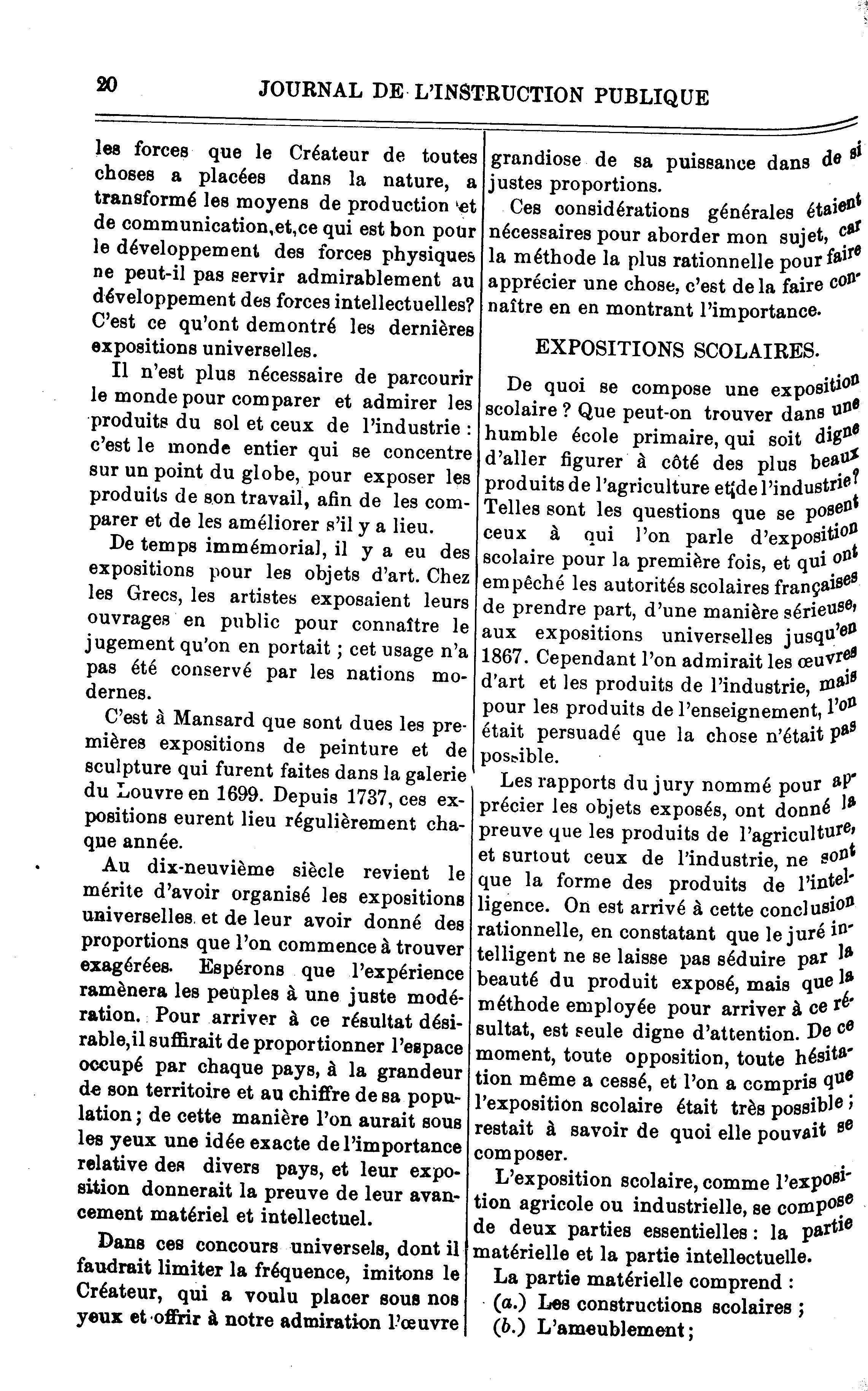 20 JOURNAL DE L'INSTRUCTION PUBLIQUE

les forces que le Créateur de toutes choses a placées dans la nature, a transformé les moyens de production et de communication,et,ce qui est bon pour le développement des forces physiques ne peut-il pas servir admirablement au développement des forces intellectuelles? C'est ce qu'ont demontré les dernières expositions universelles.

Il n'est plus nécessaire de parcourir le monde pour comparer et admirer les produits du sol et ceux de l'industrie : c'est le monde entier qui se concentre sur un point du globe, pour exposer les produits de son travail, afin de les comparer et de les améliorer s'il y a lieu.

De temps immémorial, il y a eu des expositions pour les objets d'art. Chez les Grecs, les artistes exposaient leurs ouvrages en public pour connaître le jugement qu'on en portait ; cet usage n'a pas été conservé par les nations modernes.

C'est à Mansard que sont dues les premières expositions de peinture et de sculpture qui furent faites dans la galerie du Louvre en 1699. Depuis 1737, ces expositions eurent lieu régulièrement chaque année.

Au dix-neuvième siècle revient le mérite d'avoir organisé les expositions universelles et de leur avoir donné des proportions que l'on commence à trouver exagérées. Espérons que l'expérience ramènera les peuples à une juste modération. Pour arriver à ce résultat désirable,il suffirait de proportionner l'espace occupé par chaque pays, à la grandeur de son territoire et au chiffre de sa population ; de cette manière l'on aurait sous les yeux une idée exacte de l'importance relative des divers pays, et leur exposition donnerait la preuve de leur avancement matériel et intellectuel.

Dans ces concours universels, dont il faudrait limiter la fréquence, imitons le Créateur, qui a voulu placer sous nos yeux et offrir à notre admiration l'œuvre grandiose de sa puissance dans de si justes proportions.

Ces considérations générales étaient nécessaires pour aborder mon sujet, car la méthode la plus rationnelle pour faire apprécier une chose, c'est de la faire connaître en en montrant l'importance.

EXPOSITIONS SCOLAIRES.

De quoi se compose une exposition scolaire ? Que peut-on trouver dans une humble école primaire, qui soit digne d'aller figurer à côté des plus beaux produits de l'agriculture et de l'industrie? Telles sont les questions que se posent ceux à qui l'on parle d'exposition scolaire pour la première fois, et qui ont empêché les autorités scolaires françaises de prendre part, d'une manière sérieuse, aux expositions universelles jusqu'en 1867. Cependant l'on admirait les œuvres d'art et les produits de l'industrie, mais pour les produits de l'enseignement, l'on était persuadé que la chose n'était pas possible.

Les rapports du jury nommé pour apprécier les objets exposés, ont donné la preuve que les produits de l'agriculture, et surtout ceux de l'industrie, ne sont que la forme des produits de l'intelligence. On est arrivé à cette conclusion rationnelle, en constatant que le juré intelligent ne se laisse pas séduire par la beauté du produit exposé, mais que la méthode employée pour arriver à ce résultat, est seule digne d'attention. De ce moment, toute opposition, toute hésitation même a cessé, et l'on a compris que l'exposition scolaire était très possible ; restait à savoir de quoi elle pouvait se composer.

L'exposition scolaire, comme l'exposition agricole ou industrielle, se compose de deux parties essentielles : la partie matérielle et la partie intellectuelle.

La partie matérielle comprend :
(a.) Les constructions scolaires ;
(b.) L'ameublement ;